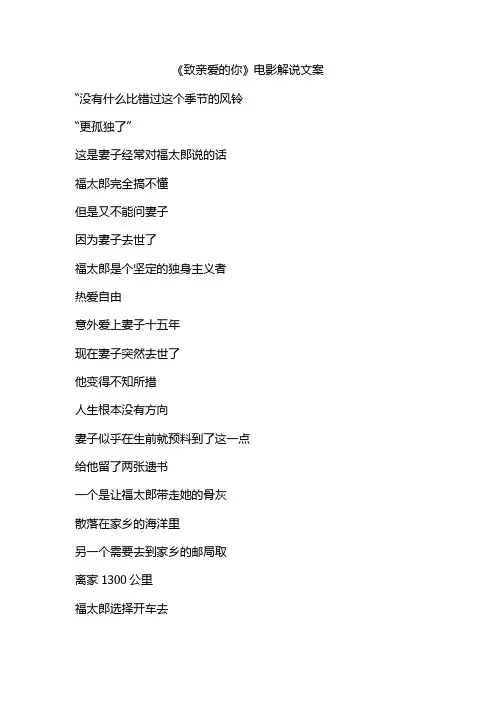 《致亲爱的你》电影解说文案

“没有什么比错过这个季节的风铃

“更孤独了”

这是妻子经常对福太郎说的话

福太郎完全搞不懂

但是又不能问妻子

因为妻子去世了

福太郎是个坚定的独身主义者

热爱自由

意外爱上妻子十五年

现在妻子突然去世了

他变得不知所措

人生根本没有方向

妻子似乎在生前就预料到了这一点

给他留了两张遗书

一个是让福太郎带走她的骨灰

散落在家乡的海洋里

另一个需要去到家乡的邮局取

离家 1300 公里

福太郎选择开车去